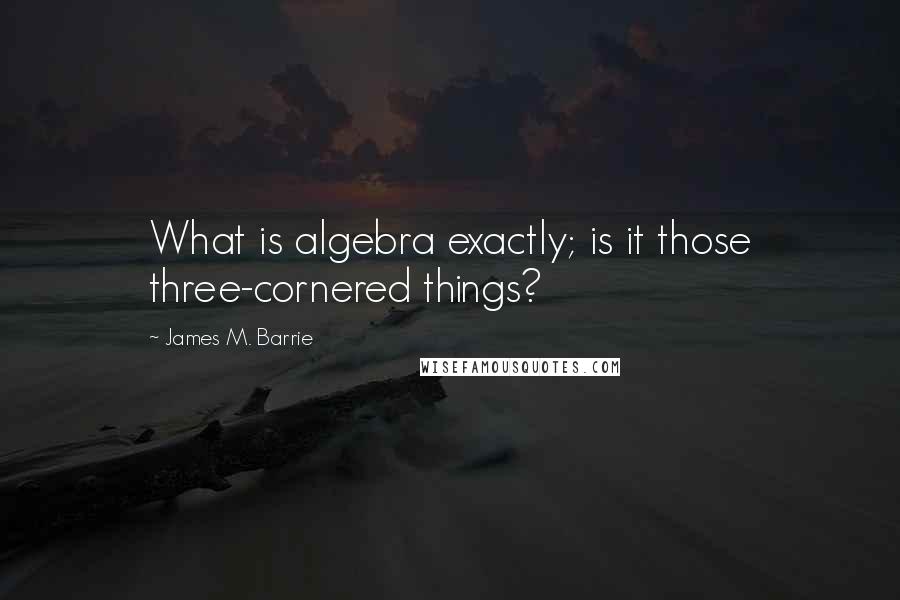 What is algebra exactly; is it those three-cornered things?

~ James M. Barrie

WISEFAMOUSQUOTES.COM